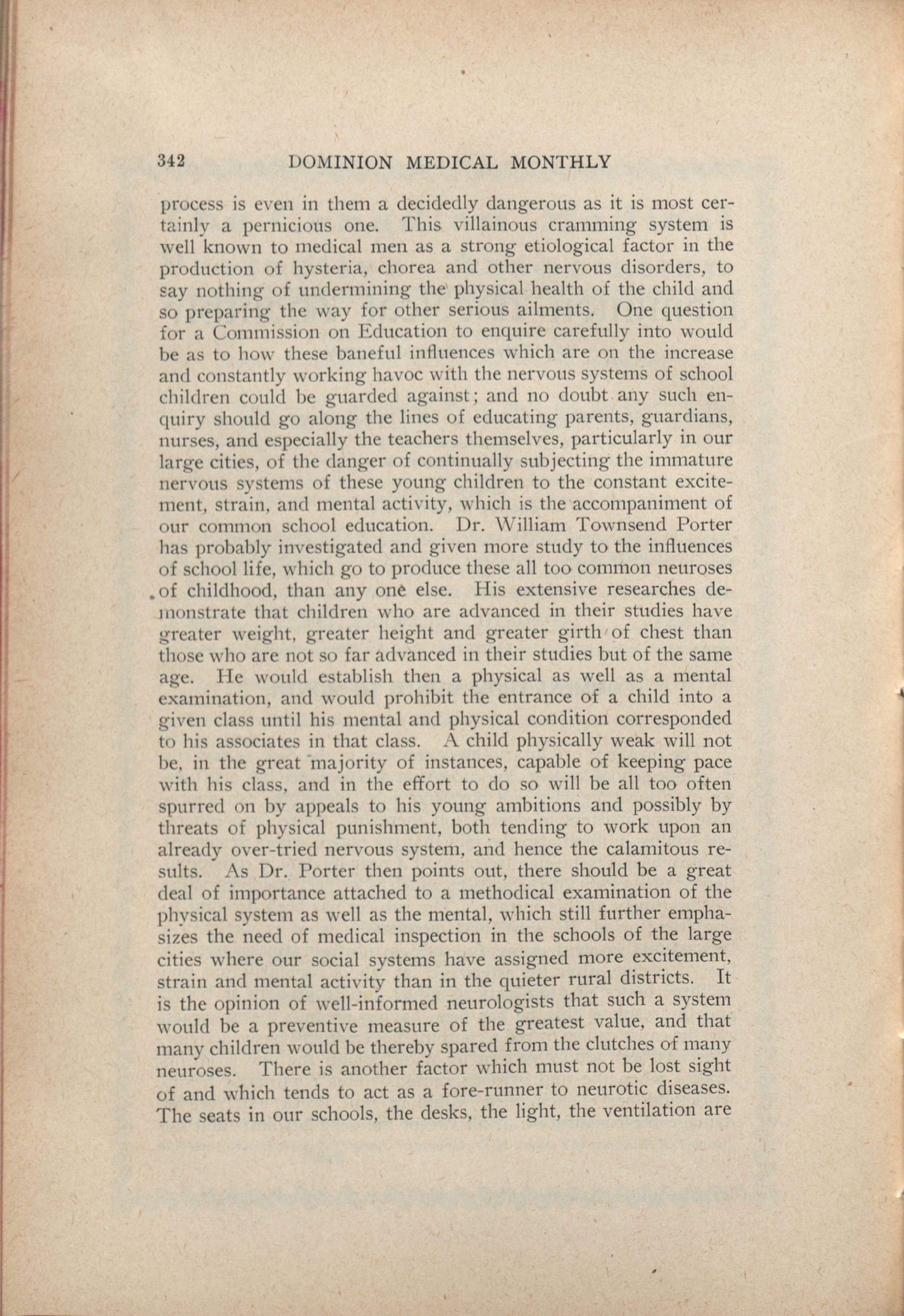 342 DOMINION MEDICAL MONTHLY

process is even in them a decidedly dangerous as it is most certainly a pernicious one. This villainous cramming system is well known to medical men as a strong etiological factor in the production of hysteria, chorea and other nervous disorders, to say nothing of undermining the physical health of the child and so preparing the way for other serious ailments. One question for a Commission on Education to enquire carefully into would be as to how these baneful influences which are on the increase and constantly working havoc with the nervous systems of school children could be guarded against; and no doubt any such enquiry should go along the lines of educating parents, guardians, nurses, and especially the teachers themselves, particularly in our large cities, of the danger of continually subjecting the immature nervous systems of these young children to the constant excitement, strain, and mental activity, which is the accompaniment of our common school education. Dr. William Townsend Porter has probably investigated and given more study to the influences of school life, which go to produce these all too common neuroses of childhood, than any one else. His extensive researches demonstrate that children who are advanced in their studies have greater weight, greater height and greater girth of chest than those who are not so far advanced in their studies but of the same age. He would establish then a physical as well as a mental examination, and would prohibit the entrance of a child into a given class until his mental and physical condition corresponded to his associates in that class. A child physically weak will not be, in the great majority of instances, capable of keeping pace with his class, and in the effort to do so will be all too often spurred on by appeals to his young ambitions and possibly by threats of physical punishment, both tending to work upon an already over-tried nervous system, and hence the calamitous results. As Dr. Porter then points out, there should be a great deal of importance attached to a methodical examination of the physical system as well as the mental, which still further emphasizes the need of medical inspection in the schools of the large cities where our social systems have assigned more excitement, strain and mental activity than in the quieter rural districts. It is the opinion of well-informed neurologists that such a system would be a preventive measure of the greatest value, and that many children would be thereby spared from the clutches of many neuroses. There is another factor which must not be lost sight of and which tends to act as a fore-runner to neurotic diseases. The seats in our schools, the desks, the light, the ventilation are